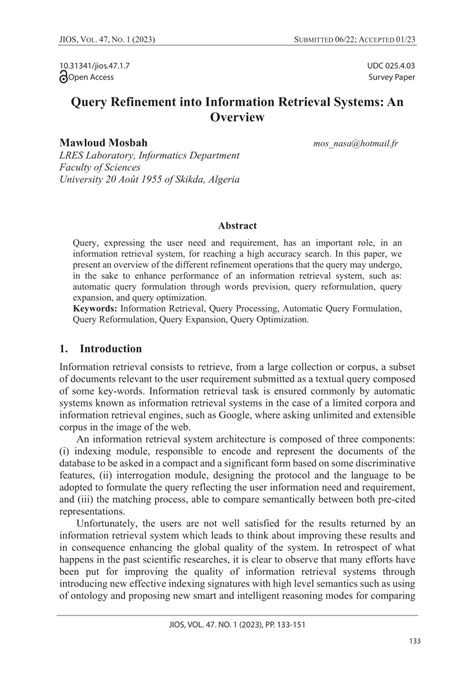 JIOS, VOL. 47, NO. 1 (2023) SUBMITTED 06/22; ACCEPTED 01/23

10.31341/jios.47.1.7
Open Access

UDC 025.4.03
Survey Paper

Query Refinement into Information Retrieval Systems: An Overview

Mawloud Mosbah mos_nasa@hotmail.fr
LRES Laboratory, Informatics Department
Faculty of Sciences
University 20 Août 1955 of Skikda, Algeria

Abstract

Query, expressing the user need and requirement, has an important role, in an information retrieval system, for reaching a high accuracy search. In this paper, we present an overview of the different refinement operations that the query may undergo, in the sake to enhance performance of an information retrieval system, such as: automatic query formulation through words prevision, query reformulation, query expansion, and query optimization.

Keywords: Information Retrieval, Query Processing, Automatic Query Formulation, Query Reformulation, Query Expansion, Query Optimization.

1. Introduction

Information retrieval consists to retrieve, from a large collection or corpus, a subset of documents relevant to the user requirement submitted as a textual query composed of some key-words. Information retrieval task is ensured commonly by automatic systems known as information retrieval systems in the case of a limited corpora and information retrieval engines, such as Google, where asking unlimited and extensible corpus in the image of the web.

An information retrieval system architecture is composed of three components: (i) indexing module, responsible to encode and represent the documents of the database to be asked in a compact and a significant form based on some discriminative features, (ii) interrogation module, designing the protocol and the language to be adopted to formulate the query reflecting the user information need and requirement, and (iii) the matching process, able to compare semantically between both pre-cited representations.

Unfortunately, the users are not well satisfied for the results returned by an information retrieval system which leads to think about improving these results and in consequence enhancing the global quality of the system. In retrospect of what happens in the past scientific researches, it is clear to observe that many efforts have been put for improving the quality of information retrieval systems through introducing new effective indexing signatures with high level semantics such as using of ontology and proposing new smart and intelligent reasoning modes for comparing

JIOS, VOL. 47. NO. 1 (2023), PP. 133-151

133